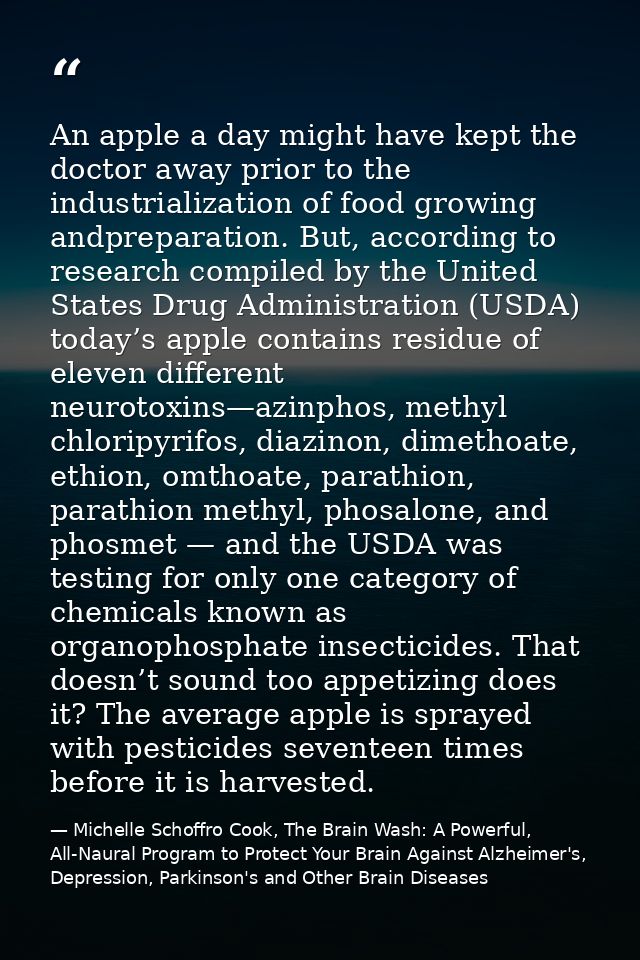 “

An apple a day might have kept the doctor away prior to the industrialization of food growing andpreparation. But, according to research compiled by the United States Drug Administration (USDA) today’s apple contains residue of eleven different neurotoxins—azinphos, methyl chloripyrifos, diazinon, dimethoate, ethion, omthoate, parathion, parathion methyl, phosalone, and phosmet — and the USDA was testing for only one category of chemicals known as organophosphate insecticides. That doesn’t sound too appetizing does it? The average apple is sprayed with pesticides seventeen times before it is harvested.

— Michelle Schoffro Cook, The Brain Wash: A Powerful, All-Naural Program to Protect Your Brain Against Alzheimer's, Depression, Parkinson's and Other Brain Diseases